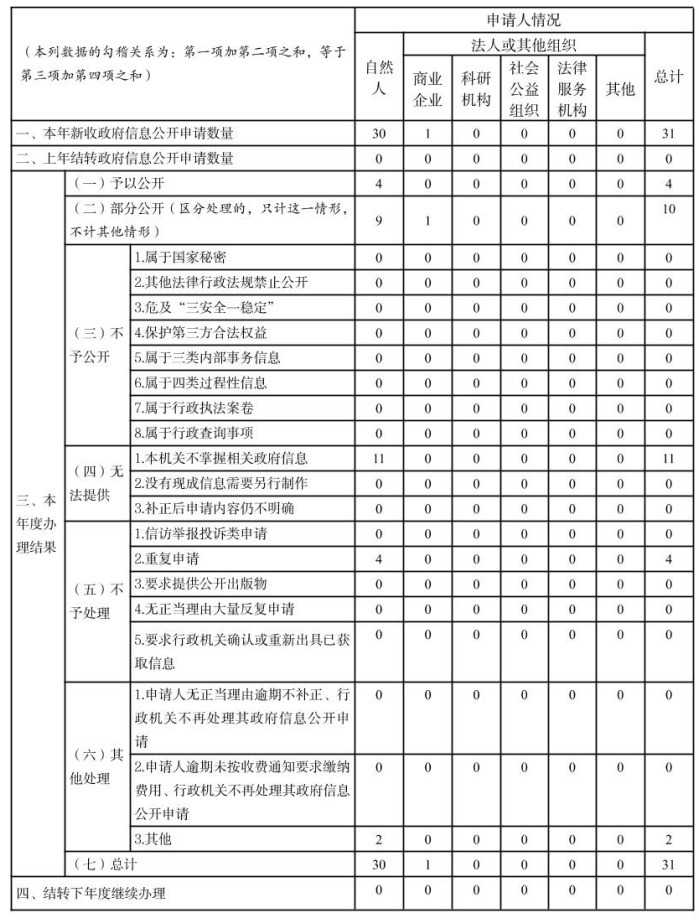 | （本列数据的勾稽关系为：第一项加第二项之和，等于第三项加第四项之和） | | | 申请人情况 | | | | | | |
|---|---|---|---|---|---|---|---|---|---|
| | | | 自然人 | 法人或其他组织 | | | | | 总计 |
| | | | | 商业企业 | 科研机构 | 社会公益组织 | 法律服务机构 | 其他 | |
| 一、本年新收政府信息公开申请数量 | | | 30 | 1 | 0 | 0 | 0 | 0 | 31 |
| 二、上年结转政府信息公开申请数量 | | | 0 | 0 | 0 | 0 | 0 | 0 | 0 |
| 三、本年度办理结果 | （一）予以公开 | | 4 | 0 | 0 | 0 | 0 | 0 | 4 |
| | （二）部分公开（区分处理的，只计这一情形，不计其他情形） | | 9 | 1 | 0 | 0 | 0 | 0 | 10 |
| | （三）不予公开 | 1.属于国家秘密 | 0 | 0 | 0 | 0 | 0 | 0 | 0 |
| | | 2.其他法律行政法规禁止公开 | 0 | 0 | 0 | 0 | 0 | 0 | 0 |
| | | 3.危及“三安全一稳定” | 0 | 0 | 0 | 0 | 0 | 0 | 0 |
| | | 4.保护第三方合法权益 | 0 | 0 | 0 | 0 | 0 | 0 | 0 |
| | | 5.属于三类内部事务信息 | 0 | 0 | 0 | 0 | 0 | 0 | 0 |
| | | 6.属于四类过程性信息 | 0 | 0 | 0 | 0 | 0 | 0 | 0 |
| | | 7.属于行政执法案卷 | 0 | 0 | 0 | 0 | 0 | 0 | 0 |
| | | 8.属于行政查询事项 | 0 | 0 | 0 | 0 | 0 | 0 | 0 |
| | （四）无法提供 | 1.本机关不掌握相关政府信息 | 11 | 0 | 0 | 0 | 0 | 0 | 11 |
| | | 2.没有现成信息需要另行制作 | 0 | 0 | 0 | 0 | 0 | 0 | 0 |
| | | 3.补正后申请内容仍不明确 | 0 | 0 | 0 | 0 | 0 | 0 | 0 |
| | （五）不予处理 | 1.信访举报投诉类申请 | 0 | 0 | 0 | 0 | 0 | 0 | 0 |
| | | 2.重复申请 | 4 | 0 | 0 | 0 | 0 | 0 | 4 |
| | | 3.要求提供公开出版物 | 0 | 0 | 0 | 0 | 0 | 0 | 0 |
| | | 4.无正当理由大量反复申请 | 0 | 0 | 0 | 0 | 0 | 0 | 0 |
| | | 5.要求行政机关确认或重新出具已获取信息 | 0 | 0 | 0 | 0 | 0 | 0 | 0 |
| | （六）其他处理 | 1.申请人无正当理由逾期不补正、行政机关不再处理其政府信息公开申请 | 0 | 0 | 0 | 0 | 0 | 0 | 0 |
| | | 2.申请人逾期未按收费通知要求缴纳费用、行政机关不再处理其政府信息公开申请 | 0 | 0 | 0 | 0 | 0 | 0 | 0 |
| | | 3.其他 | 2 | 0 | 0 | 0 | 0 | 0 | 2 |
| | （七）总计 | | 30 | 1 | 0 | 0 | 0 | 0 | 31 |
| 四、结转下年度继续办理 | | | 0 | 0 | 0 | 0 | 0 | 0 | 0 |